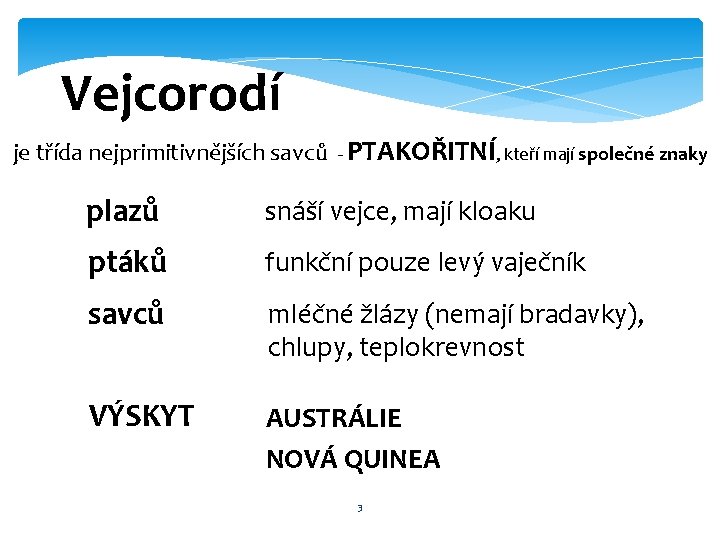 Vejcorodí

je třída nejprimitivnějších savců - PTAKOŘITNÍ, kteří mají společné znaky

plazů snáší vejce, mají kloaku

ptáků funkční pouze levý vaječník

savců mléčné žlázy (nemají bradavky), chlupy, teplokrevnost

VÝSKYT AUSTRÁLIE

NOVÁ QUINEA

3